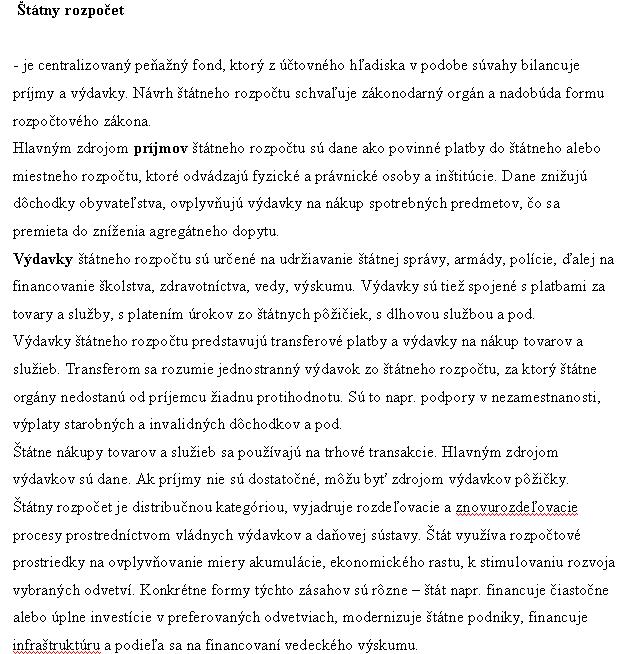 Štátny rozpočet

- je centralizovaný peňažný fond, ktorý z účtovného hľadiska v podobe súvahy bilancuje príjmy a výdavky. Návrh štátneho rozpočtu schvaľuje zákonodarný orgán a nadobúda formu rozpočtového zákona.
Hlavným zdrojom príjmov štátneho rozpočtu sú dane ako povinné platby do štátneho alebo miestneho rozpočtu, ktoré odvádzajú fyzické a právnické osoby a inštitúcie. Dane znižujú dôchodky obyvateľstva, ovplyvňujú výdavky na nákup spotrebných predmetov, čo sa premieta do zníženia agregátneho dopytu.
Výdavky štátneho rozpočtu sú určené na udržiavanie štátnej správy, armády, polície, ďalej na financovanie školstva, zdravotníctva, vedy, výskumu. Výdavky sú tiež spojené s platbami za tovary a služby, s platením úrokov zo štátnych pôžičiek, s dlhovou službou a pod.
Výdavky štátneho rozpočtu predstavujú transferové platby a výdavky na nákup tovarov a služieb. Transferom sa rozumie jednostranný výdavok zo štátneho rozpočtu, za ktorý štátne orgány nedostanú od príjemcu žiadnu protihodnotu. Sú to napr. podpory v nezamestnanosti, výplaty starobných a invalidných dôchodkov a pod.
Štátne nákupy tovarov a služieb sa používajú na trhové transakcie. Hlavným zdrojom výdavkov sú dane. Ak príjmy nie sú dostatočné, môžu byť zdrojom výdavkov pôžičky.
Štátny rozpočet je distribučnou kategóriou, vyjadruje rozdeľovacie a znovurozdeľovacie procesy prostredníctvom vládnych výdavkov a daňovej sústavy. Štát využíva rozpočtové prostriedky na ovplyvňovanie miery akumulácie, ekonomického rastu, k stimulovaniu rozvoja vybraných odvetví. Konkrétne formy týchto zásahov sú rôzne – štát napr. financuje čiastočne alebo úplne investície v preferovaných odvetviach, modernizuje štátne podniky, financuje infraštruktúru a podieľa sa na financovaní vedeckého výskumu.